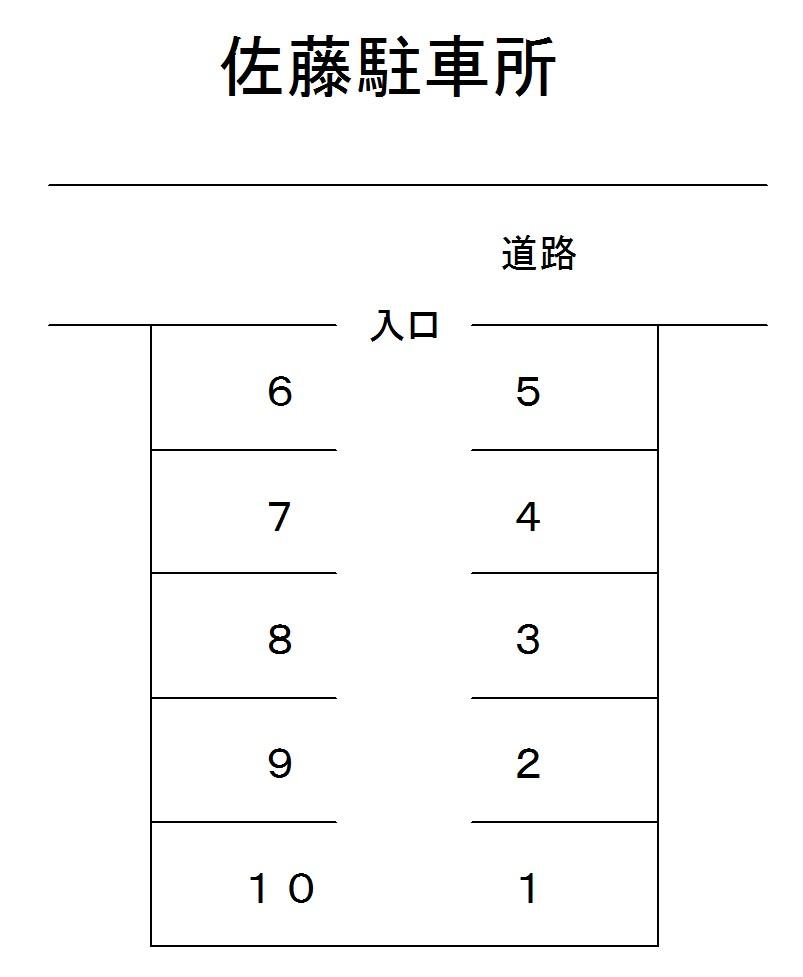 佐藤駐車所

道路

入口

6 5

7 4

8 3

9 2

１０ 1